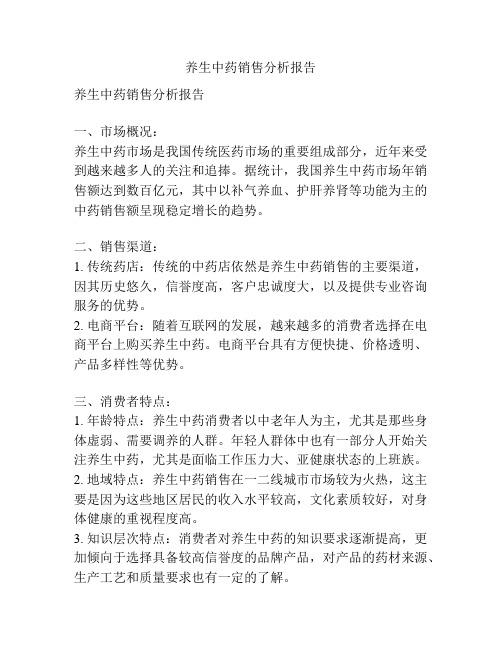 养生中药销售分析报告

养生中药销售分析报告

一、市场概况：
养生中药市场是我国传统医药市场的重要组成部分，近年来受到越来越多人的关注和追捧。据统计，我国养生中药市场年销售额达到数百亿元，其中以补气养血、护肝养肾等功能为主的中药销售额呈现稳定增长的趋势。

二、销售渠道：
1. 传统药店：传统的中药店依然是养生中药销售的主要渠道，因其历史悠久，信誉度高，客户忠诚度大，以及提供专业咨询服务的优势。
2. 电商平台：随着互联网的发展，越来越多的消费者选择在电商平台上购买养生中药。电商平台具有方便快捷、价格透明、产品多样性等优势。

三、消费者特点：
1. 年龄特点：养生中药消费者以中老年人为主，尤其是那些身体虚弱、需要调养的人群。年轻人群体中也有一部分人开始关注养生中药，尤其是面临工作压力大、亚健康状态的上班族。
2. 地域特点：养生中药销售在一二线城市市场较为火热，这主要是因为这些地区居民的收入水平较高，文化素质较好，对身体健康的重视程度高。
3. 知识层次特点：消费者对养生中药的知识要求逐渐提高，更加倾向于选择具备较高信誉度的品牌产品，对产品的药材来源、生产工艺和质量要求也有一定的了解。